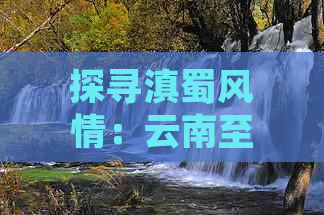 探寻滇蜀风情：云南至